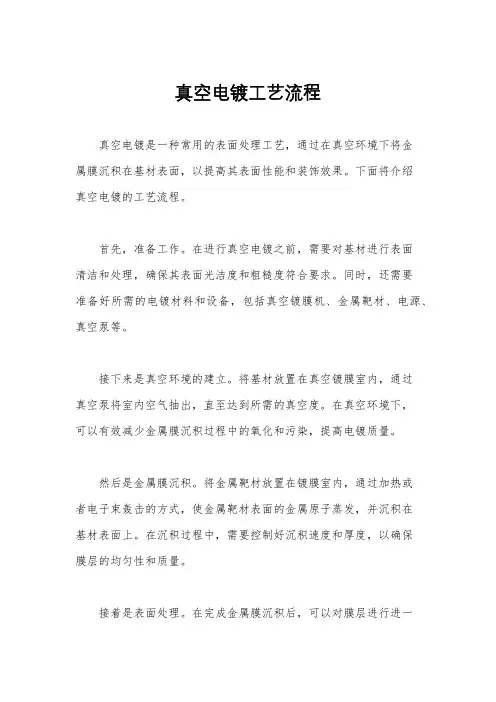 真空电镀工艺流程

真空电镀是一种常用的表面处理工艺，通过在真空环境下将金属膜沉积在基材表面，以提高其表面性能和装饰效果。下面将介绍真空电镀的工艺流程。

首先，准备工作。在进行真空电镀之前，需要对基材进行表面清洁和处理，确保其表面光洁度和粗糙度符合要求。同时，还需要准备好所需的电镀材料和设备，包括真空镀膜机、金属靶材、电源、真空泵等。

接下来是真空环境的建立。将基材放置在真空镀膜室内，通过真空泵将室内空气抽出，直至达到所需的真空度。在真空环境下，可以有效减少金属膜沉积过程中的氧化和污染，提高电镀质量。

然后是金属膜沉积。将金属靶材放置在镀膜室内，通过加热或者电子束轰击的方式，使金属靶材表面的金属原子蒸发，并沉积在基材表面上。在沉积过程中，需要控制好沉积速度和厚度，以确保膜层的均匀性和质量。

接着是表面处理。在完成金属膜沉积后，可以对膜层进行进一